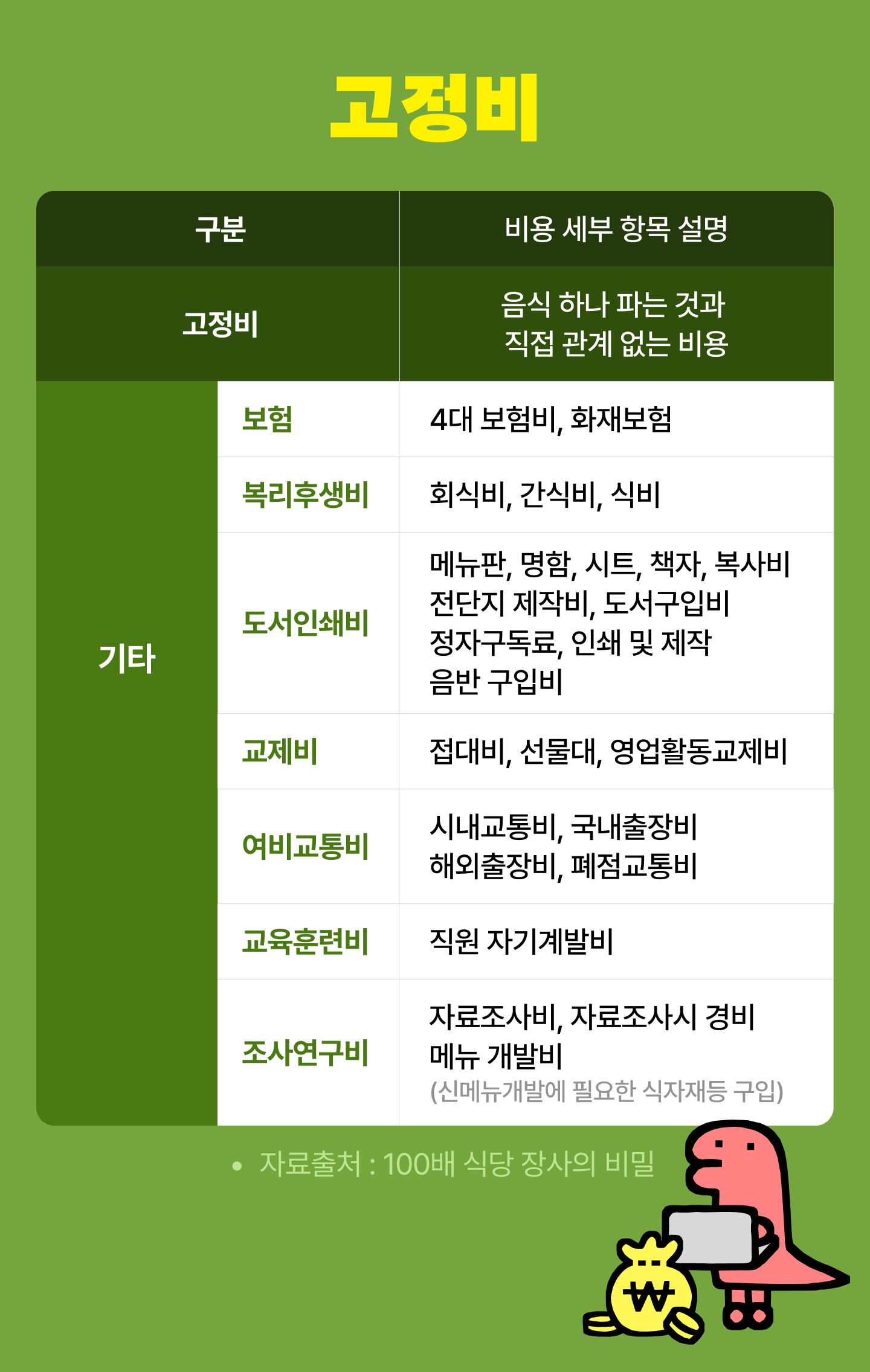 고정비

| 구분 | | 비용 세부 항목 설명 |
|---|---|---|
| 고정비 | | 음식 하나 파는 것과 직접 관계 없는 비용 |
| 기타 | 보험 | 4대 보험비, 화재보험 |
| | 복리후생비 | 회식비, 간식비, 식비 |
| | 도서인쇄비 | 메뉴판, 명함, 시트, 책자, 복사비 전단지 제작비, 도서구입비 정자구독료, 인쇄 및 제작 음반 구입비 |
| | 교제비 | 접대비, 선물대, 영업활동교제비 |
| | 여비교통비 | 시내교통비, 국내출장비 해외출장비, 폐점교통비 |
| | 교육훈련비 | 직원 자기계발비 |
| | 조사연구비 | 자료조사비, 자료조사시 경비 메뉴 개발비 (신메뉴개발에 필요한 식자재등 구입) |

• 자료출처 : 100배 식당 장사의 비밀

₩